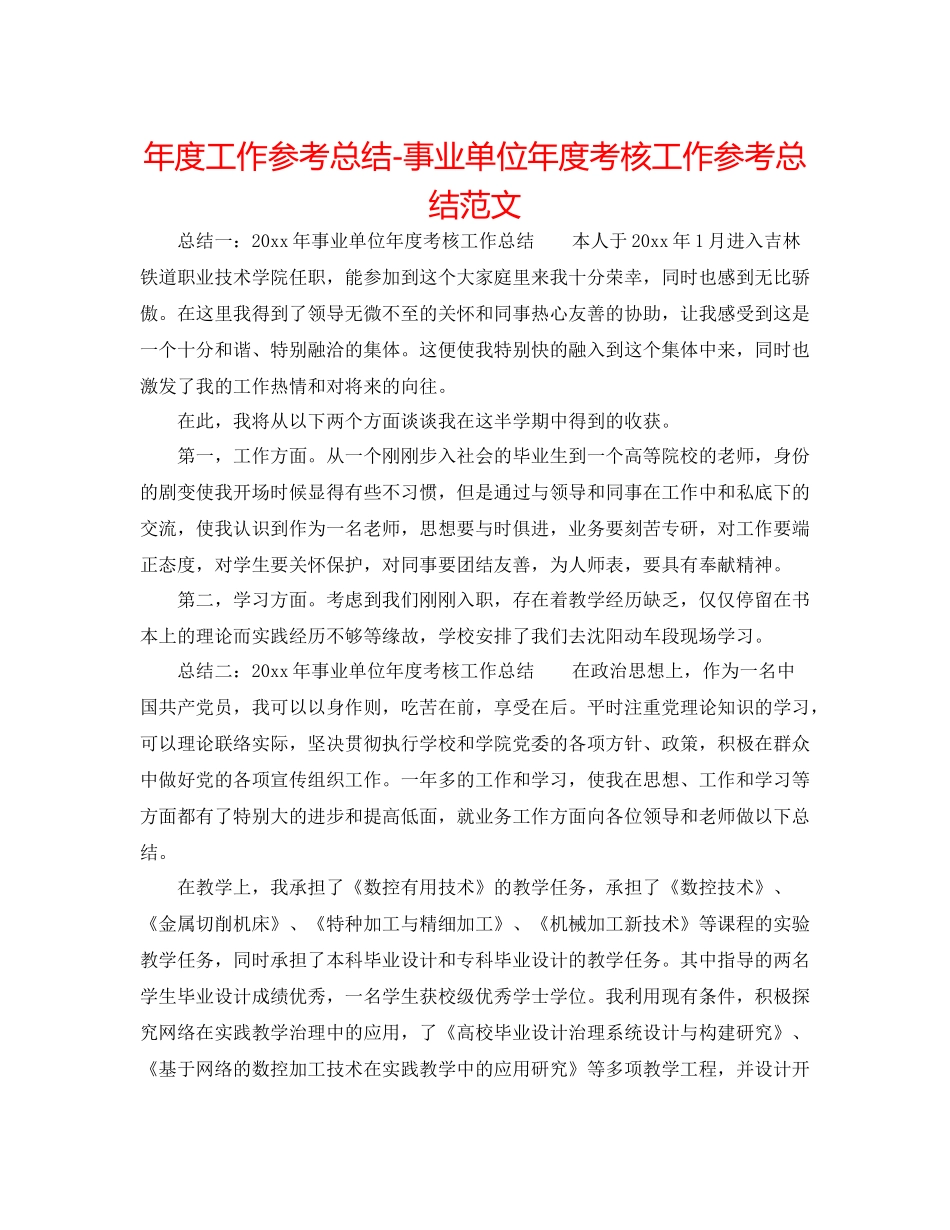 年度工作参考总结-事业单位年度考核工作参考总结范文

总结一：20xx 年事业单位年度考核工作总结　　本人于 20xx 年 1 月进入吉林铁道职业技术学院任职，能参加到这个大家庭里来我十分荣幸，同时也感到无比骄傲。在这里我得到了领导无微不至的关怀和同事热心友善的协助，让我感受到这是一个十分和谐、特别融洽的集体。这便使我特别快的融入到这个集体中来，同时也激发了我的工作热情和对将来的向往。

在此，我将从以下两个方面谈谈我在这半学期中得到的收获。

第一，工作方面。从一个刚刚步入社会的毕业生到一个高等院校的老师，身份的剧变使我开场时候显得有些不习惯，但是通过与领导和同事在工作中和私底下的交流，使我认识到作为一名老师，思想要与时俱进，业务要刻苦专研，对工作要端正态度，对学生要关怀保护，对同事要团结友善，为人师表，要具有奉献精神。

第二，学习方面。考虑到我们刚刚入职，存在着教学经历缺乏，仅仅停留在书本上的理论而实践经历不够等缘故，学校安排了我们去沈阳动车段现场学习。

总结二：20xx 年事业单位年度考核工作总结　　在政治思想上，作为一名中国共产党员，我可以以身作则，吃苦在前，享受在后。平时注重党理论知识的学习，可以理论联络实际，坚决贯彻执行学校和学院党委的各项方针、政策，积极在群众中做好党的各项宣传组织工作。一年多的工作和学习，使我在思想、工作和学习等方面都有了特别大的进步和提高低面，就业务工作方面向各位领导和老师做以下总结。

在教学上，我承担了《数控有用技术》的教学任务，承担了《数控技术》、《金属切削机床》、《特种加工与精细加工》、《机械加工新技术》等课程的实验教学任务，同时承担了本科毕业设计和专科毕业设计的教学任务。其中指导的两名学生毕业设计成绩优秀，一名学生获校级优秀学士学位。我利用现有条件，积极探究网络在实践教学治理中的应用，了《高校毕业设计治理系统设计与构建研究》、《基于网络的数控加工技术在实践教学中的应用研究》等多项教学工程，并设计开